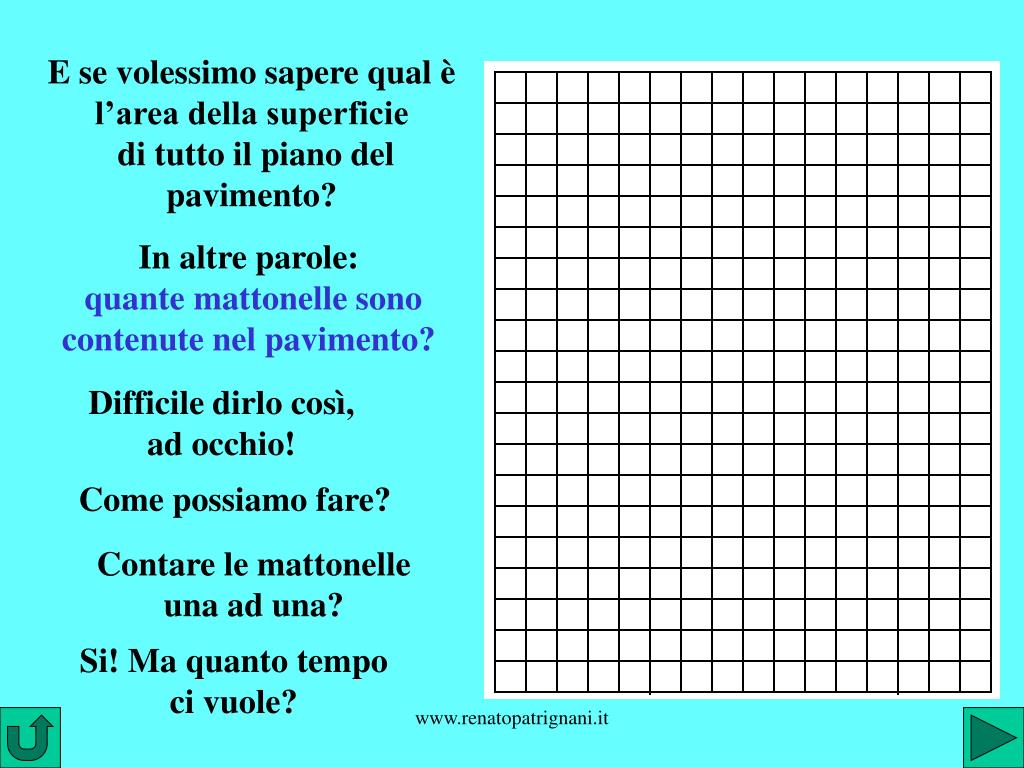 E se volessimo sapere qual è l’area della superficie di tutto il piano del pavimento?

In altre parole: quante mattonelle sono contenute nel pavimento?

Difficile dirlo così, ad occhio!

Come possiamo fare?

Contare le mattonelle una ad una?

Si! Ma quanto tempo ci vuole?

www.renatopatrignani.it